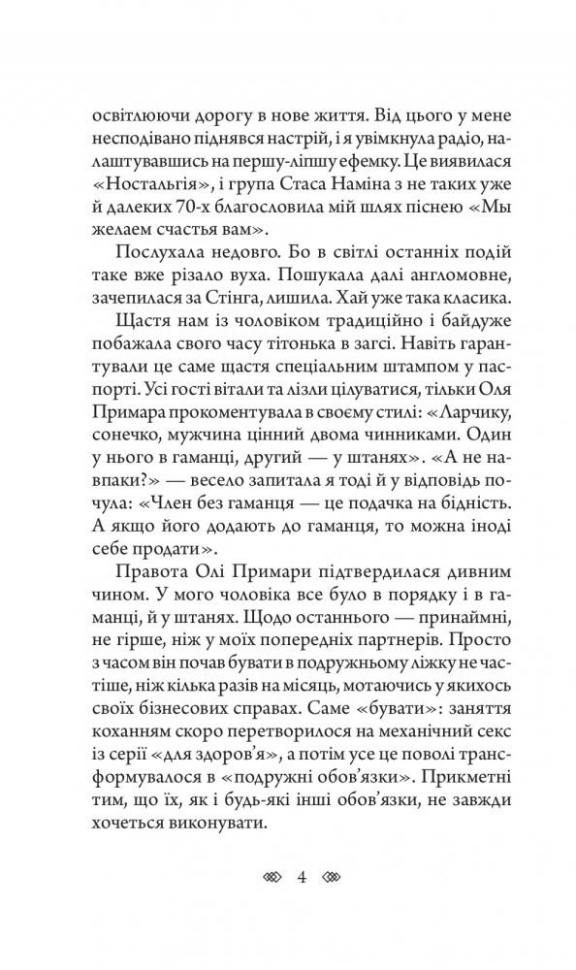 освітлюючи дорогу в нове життя. Від цього у мене несподівано піднявся настрій, і я увімкнула радіо, налаштувавшись на першу-ліпшу ефемку. Це виявилася «Ностальгія», і група Стаса Наміна з не таких уже й далеких 70-х благословила мій шлях піснею «Мы желаем счастья вам».

Послухала недовго. Бо в світлі останніх подій таке вже різало вуха. Пошукала далі англомовне, зачепилася за Стінга, лишила. Хай уже така класика.

Щастя нам із чоловіком традиційно і байдуже побажала свого часу тітонька в загсі. Навіть гарантували це саме щастя спеціальним штампом у паспорті. Усі гості вітали та лізли цілуватися, тільки Оля Примара прокоментувала в своєму стилі: «Ларчику, сонечко, мужчина цінний двома чинниками. Один у нього в гаманці, другий — у штанях». «А не навпаки?» — весело запитала я тоді й у відповідь почула: «Член без гаманця — це подачка на бідність. А якщо його додають до гаманця, то можна іноді себе продати».

Правота Олі Примари підтвердилася дивним чином. У мого чоловіка все було в порядку і в гаманці, й у штанях. Щодо останнього — принаймні, не гірше, ніж у моїх попередніх партнерів. Просто з часом він почав бувати в подружньому ліжку не частіше, ніж кілька разів на місяць, мотаючись у якихось своїх бізнесових справах. Саме «бувати»: заняття коханням скоро перетворилося на механічний секс із серії «для здоров'я», а потім усе це поволі трансформувалося в «подружні обов'язки». Прикметні тим, що їх, як і будь-які інші обов'язки, не завжди хочеться виконувати.

4